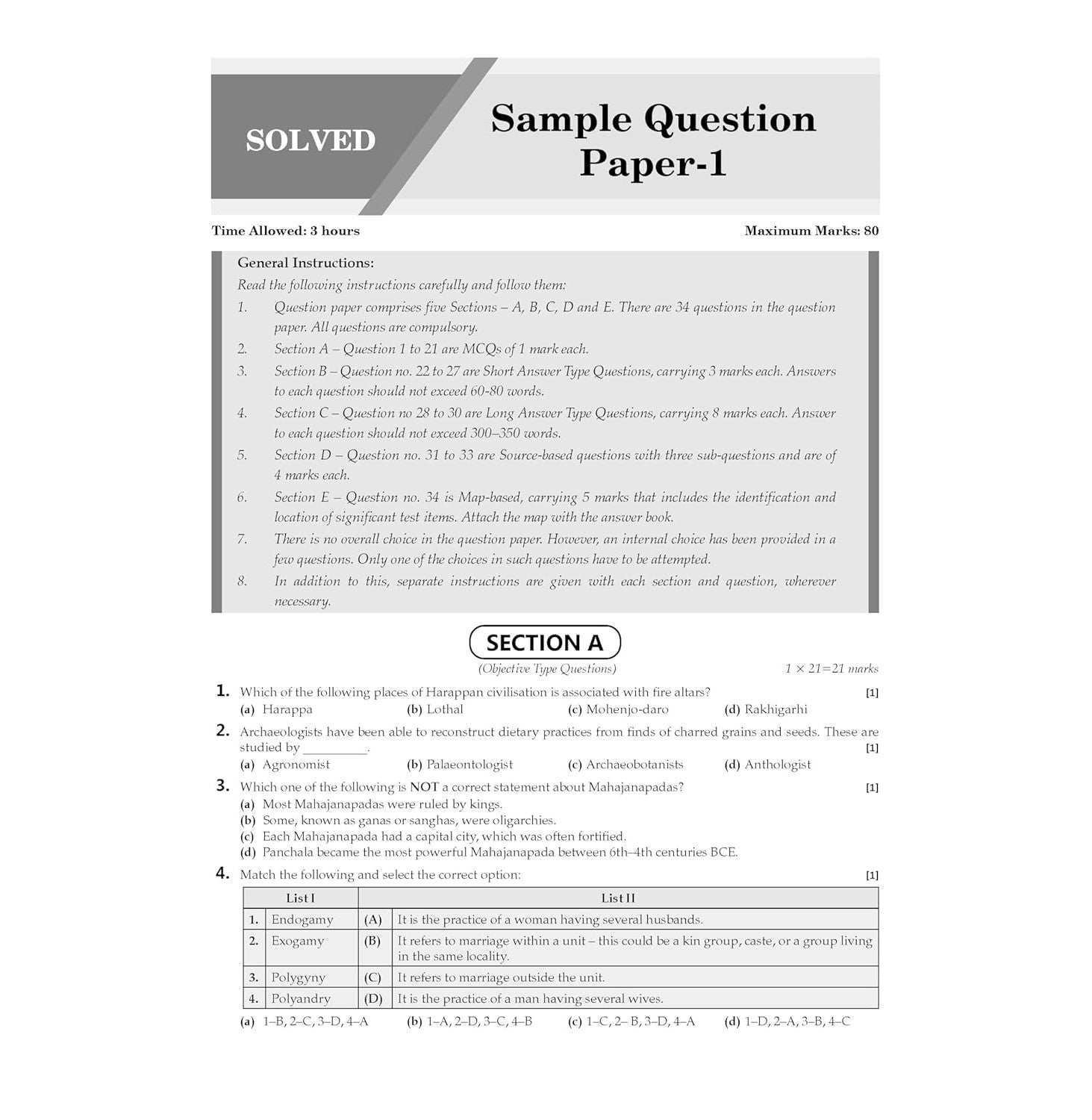 SOLVED

Sample Question Paper-1

Time Allowed: 3 hours

Maximum Marks: 80

General Instructions:

Read the following instructions carefully and follow them:

1. Question paper comprises five Sections – A, B, C, D and E. There are 34 questions in the question paper. All questions are compulsory.

2. Section A – Question 1 to 21 are MCQs of 1 mark each.

3. Section B – Question no. 22 to 27 are Short Answer Type Questions, carrying 3 marks each. Answers to each question should not exceed 60-80 words.

4. Section C – Question no 28 to 30 are Long Answer Type Questions, carrying 8 marks each. Answer to each question should not exceed 300–350 words.

5. Section D – Question no. 31 to 33 are Source-based questions with three sub-questions and are of 4 marks each.

6. Section E – Question no. 34 is Map-based, carrying 5 marks that includes the identification and location of significant test items. Attach the map with the answer book.

7. There is no overall choice in the question paper. However, an internal choice has been provided in a few questions. Only one of the choices in such questions have to be attempted.

8. In addition to this, separate instructions are given with each section and question, wherever necessary.

SECTION A

(Objective Type Questions)

$1 \times 21 = 21$ marks

1. Which of the following places of Harappan civilisation is associated with fire altars? [1]

(a) Harappa (b) Lothal (c) Mohenjo-daro (d) Rakhigarhi

2. Archaeologists have been able to reconstruct dietary practices from finds of charred grains and seeds. These are studied by __________. [1]

(a) Agronomist (b) Palaeontologist (c) Archaeobotanists (d) Anthologist

3. Which one of the following is NOT a correct statement about Mahajanapadas? [1]

(a) Most Mahajanapadas were ruled by kings.

(b) Some, known as ganas or sanghas, were oligarchies.

(c) Each Mahajanapada had a capital city, which was often fortified.

(d) Panchala became the most powerful Mahajanapada between 6th–4th centuries BCE.

4. Match the following and select the correct option: [1]

| | List I | | List II |
|---|---|---|---|
| 1. | Endogamy | (A) | It is the practice of a woman having several husbands. |
| 2. | Exogamy | (B) | It refers to marriage within a unit – this could be a kin group, caste, or a group living in the same locality. |
| 3. | Polygyny | (C) | It refers to marriage outside the unit. |
| 4. | Polyandry | (D) | It is the practice of a man having several wives. |

(a) 1–B, 2–C, 3–D, 4–A (b) 1–A, 2–D, 3–C, 4–B (c) 1–C, 2– B, 3–D, 4–A (d) 1–D, 2–A, 3–B, 4–C